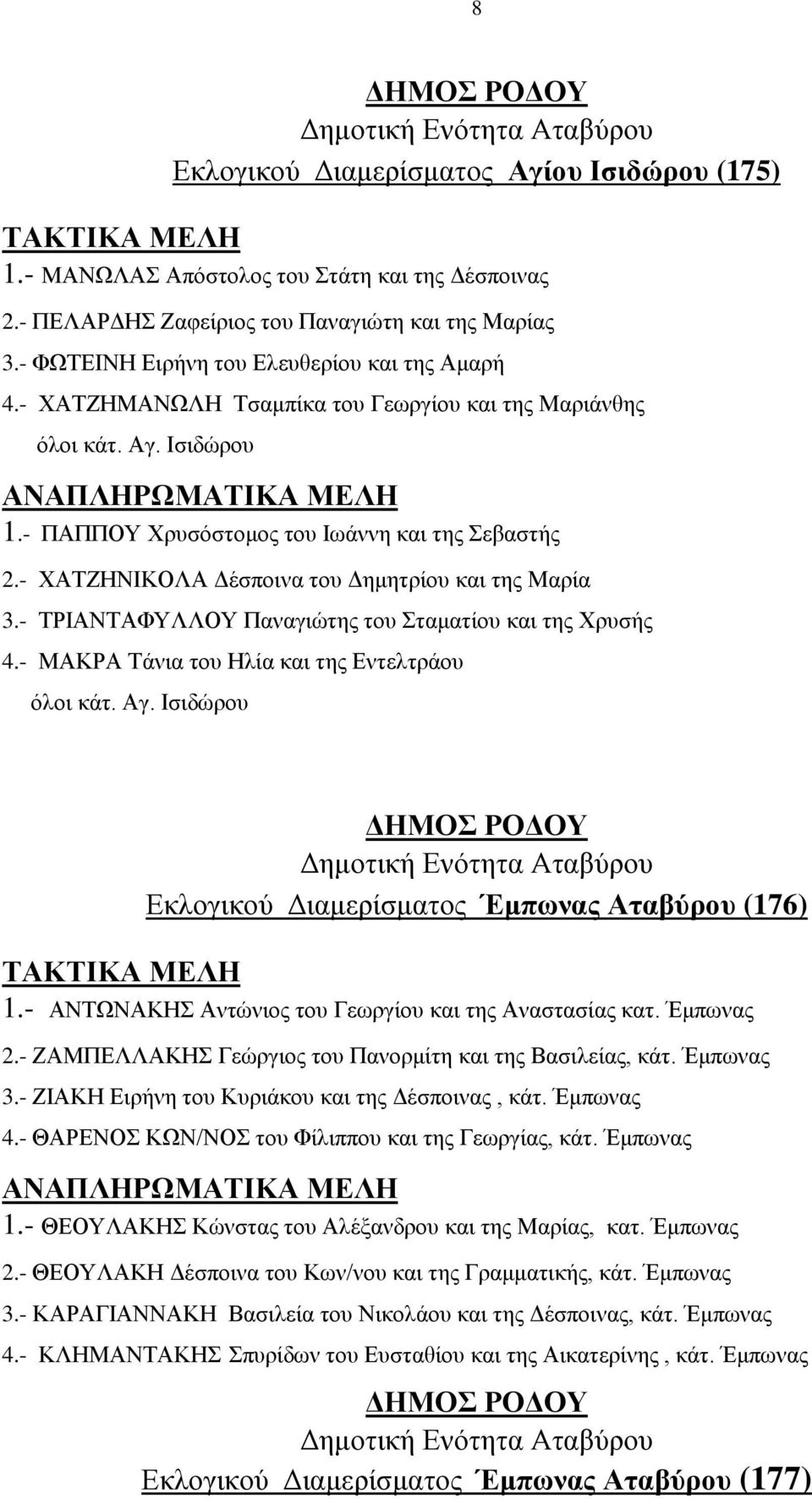 8

ΔΗΜΟΣ ΡΟΔΟΥ
Δημοτική Ενότητα Αταβύρου
Εκλογικού Διαμερίσματος Αγίου Ισιδώρου (175)

ΤΑΚΤΙΚΑ ΜΕΛΗ
1.- ΜΑΝΩΛΑΣ Απόστολος του Στάτη και της Δέσποινας
2.- ΠΕΛΑΡΔΗΣ Ζαφείριος του Παναγιώτη και της Μαρίας
3.- ΦΩΤΕΙΝΗ Ειρήνη του Ελευθερίου και της Αμαρή
4.- ΧΑΤΖΗΜΑΝΩΛΗ Τσαμπίκα του Γεωργίου και της Μαριάνθης
όλοι κάτ. Αγ. Ισιδώρου
ΑΝΑΠΛΗΡΩΜΑΤΙΚΑ ΜΕΛΗ
1.- ΠΑΠΠΟΥ Χρυσόστομος του Ιωάννη και της Σεβαστής
2.- ΧΑΤΖΗΝΙΚΟΛΑ Δέσποινα του Δημητρίου και της Μαρία
3.- ΤΡΙΑΝΤΑΦΥΛΛΟΥ Παναγιώτης του Σταματίου και της Χρυσής
4.- ΜΑΚΡΑ Τάνια του Ηλία και της Εντελτράου
όλοι κάτ. Αγ. Ισιδώρου

ΔΗΜΟΣ ΡΟΔΟΥ
Δημοτική Ενότητα Αταβύρου
Εκλογικού Διαμερίσματος Έμπωνας Αταβύρου (176)
ΤΑΚΤΙΚΑ ΜΕΛΗ
1.- ΑΝΤΩΝΑΚΗΣ Αντώνιος του Γεωργίου και της Αναστασίας κατ. Έμπωνας
2.- ΖΑΜΠΕΛΛΑΚΗΣ Γεώργιος του Πανορμίτη και της Βασιλείας, κάτ. Έμπωνας
3.- ΖΙΑΚΗ Ειρήνη του Κυριάκου και της Δέσποινας , κάτ. Έμπωνας
4.- ΘΑΡΕΝΟΣ ΚΩΝ/ΝΟΣ του Φίλιππου και της Γεωργίας, κάτ. Έμπωνας
ΑΝΑΠΛΗΡΩΜΑΤΙΚΑ ΜΕΛΗ
1.- ΘΕΟΥΛΑΚΗΣ Κώνστας του Αλέξανδρου και της Μαρίας, κατ. Έμπωνας
2.- ΘΕΟΥΛΑΚΗ Δέσποινα του Κων/νου και της Γραμματικής, κάτ. Έμπωνας
3.- ΚΑΡΑΓΙΑΝΝΑΚΗ Βασιλεία του Νικολάου και της Δέσποινας, κάτ. Έμπωνας
4.- ΚΛΗΜΑΝΤΑΚΗΣ Σπυρίδων του Ευσταθίου και της Αικατερίνης , κάτ. Έμπωνας

ΔΗΜΟΣ ΡΟΔΟΥ
Δημοτική Ενότητα Αταβύρου
Εκλογικού Διαμερίσματος Έμπωνας Αταβύρου (177)